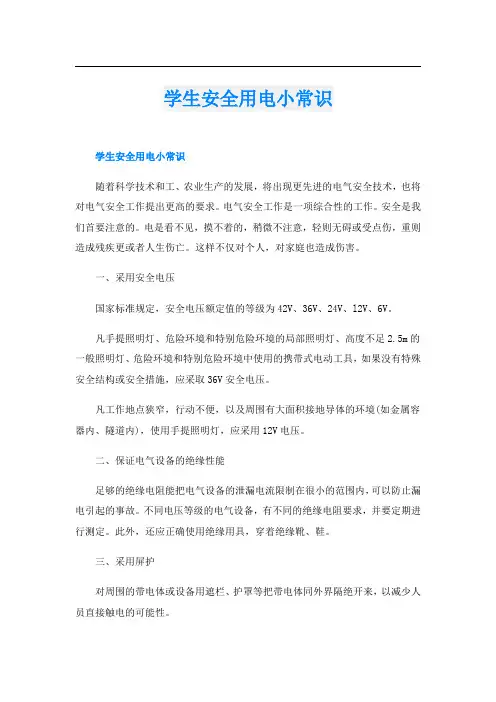 学生安全用电小常识

学生安全用电小常识

随着科学技术和工、农业生产的发展，将出现更先进的电气安全技术，也将对电气安全工作提出更高的要求。电气安全工作是一项综合性的工作。安全是我们首要注意的。电是看不见，摸不着的，稍微不注意，轻则无碍或受点伤，重则造成残疾更或者人生伤亡。这样不仅对个人，对家庭也造成伤害。

一、采用安全电压

国家标准规定，安全电压额定值的等级为42V、36V、24V、12V、6V。

凡手提照明灯、危险环境和特别危险环境的局部照明灯、高度不足2.5m的一般照明灯、危险环境和特别危险环境中使用的携带式电动工具，如果没有特殊安全结构或安全措施，应采取36V安全电压。

凡工作地点狭窄，行动不便，以及周围有大面积接地导体的环境(如金属容器内、隧道内)，使用手提照明灯，应采用12V电压。

二、保证电气设备的绝缘性能

足够的绝缘电阻能把电气设备的泄漏电流限制在很小的范围内，可以防止漏电引起的事故。不同电压等级的电气设备，有不同的绝缘电阻要求，并要定期进行测定。此外，还应正确使用绝缘用具，穿着绝缘靴、鞋。

三、采用屏护

对周围的带电体或设备用遮栏、护罩等把带电体同外界隔绝开来，以减少人员直接触电的可能性。